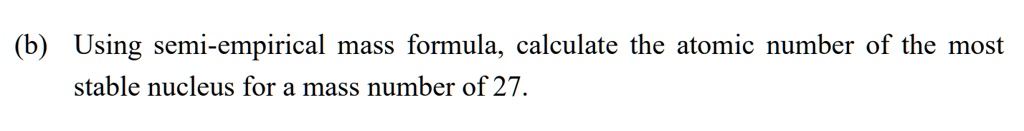 (b) Using semi-empirical mass formula, calculate the atomic number of the most stable nucleus for a mass number of 27.